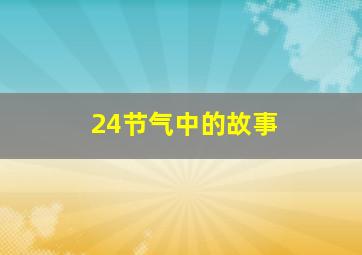 24节气中的故事